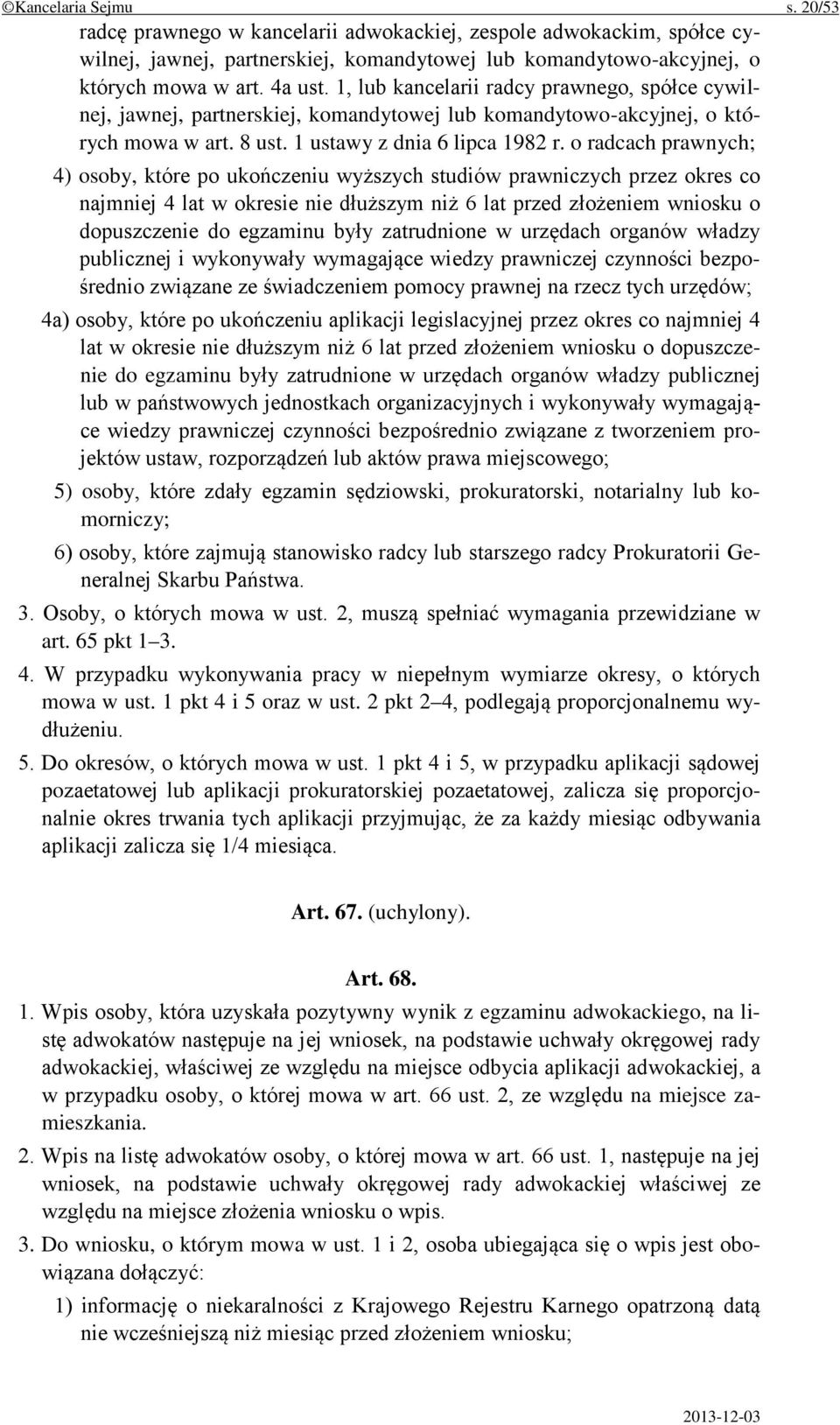 ©Kancelaria Sejmu s. 20/53

radcę prawnego w kancelarii adwokackiej, zespole adwokackim, spółce cywilnej, jawnej, partnerskiej, komandytowej lub komandytowo-akcyjnej, o których mowa w art. 4a ust. 1, lub kancelarii radcy prawnego, spółce cywilnej, jawnej, partnerskiej, komandytowej lub komandytowo-akcyjnej, o których mowa w art. 8 ust. 1 ustawy z dnia 6 lipca 1982 r. o radcach prawnych;

4) osoby, które po ukończeniu wyższych studiów prawniczych przez okres co najmniej 4 lat w okresie nie dłuższym niż 6 lat przed złożeniem wniosku o dopuszczenie do egzaminu były zatrudnione w urzędach organów władzy publicznej i wykonywały wymagające wiedzy prawniczej czynności bezpośrednio związane ze świadczeniem pomocy prawnej na rzecz tych urzędów;

4a) osoby, które po ukończeniu aplikacji legislacyjnej przez okres co najmniej 4 lat w okresie nie dłuższym niż 6 lat przed złożeniem wniosku o dopuszczenie do egzaminu były zatrudnione w urzędach organów władzy publicznej lub w państwowych jednostkach organizacyjnych i wykonywały wymagające wiedzy prawniczej czynności bezpośrednio związane z tworzeniem projektów ustaw, rozporządzeń lub aktów prawa miejscowego;

5) osoby, które zdały egzamin sędziowski, prokuratorski, notarialny lub komorniczy;

6) osoby, które zajmują stanowisko radcy lub starszego radcy Prokuratorii Generalnej Skarbu Państwa.

3. Osoby, o których mowa w ust. 2, muszą spełniać wymagania przewidziane w art. 65 pkt 1–3.

4. W przypadku wykonywania pracy w niepełnym wymiarze okresy, o których mowa w ust. 1 pkt 4 i 5 oraz w ust. 2 pkt 2–4, podlegają proporcjonalnemu wydłużeniu.

5. Do okresów, o których mowa w ust. 1 pkt 4 i 5, w przypadku aplikacji sądowej pozaetatowej lub aplikacji prokuratorskiej pozaetatowej, zalicza się proporcjonalnie okres trwania tych aplikacji przyjmując, że za każdy miesiąc odbywania aplikacji zalicza się 1/4 miesiąca.

Art. 67. (uchylony).

Art. 68.

1. Wpis osoby, która uzyskała pozytywny wynik z egzaminu adwokackiego, na listę adwokatów następuje na jej wniosek, na podstawie uchwały okręgowej rady adwokackiej, właściwej ze względu na miejsce odbycia aplikacji adwokackiej, a w przypadku osoby, o której mowa w art. 66 ust. 2, ze względu na miejsce zamieszkania.

2. Wpis na listę adwokatów osoby, o której mowa w art. 66 ust. 1, następuje na jej wniosek, na podstawie uchwały okręgowej rady adwokackiej właściwej ze względu na miejsce złożenia wniosku o wpis.

3. Do wniosku, o którym mowa w ust. 1 i 2, osoba ubiegająca się o wpis jest obowiązana dołączyć:

1) informację o niekaralności z Krajowego Rejestru Karnego opatrzoną datą nie wcześniejszą niż miesiąc przed złożeniem wniosku;

2013-12-03